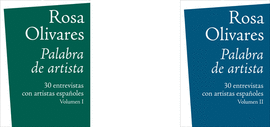 Rosa Olivares

Palabra de artista

30 entrevistas con artistas españoles

Volumen I

Rosa Olivares

Palabra de artista

30 entrevistas con artistas españoles

Volumen II